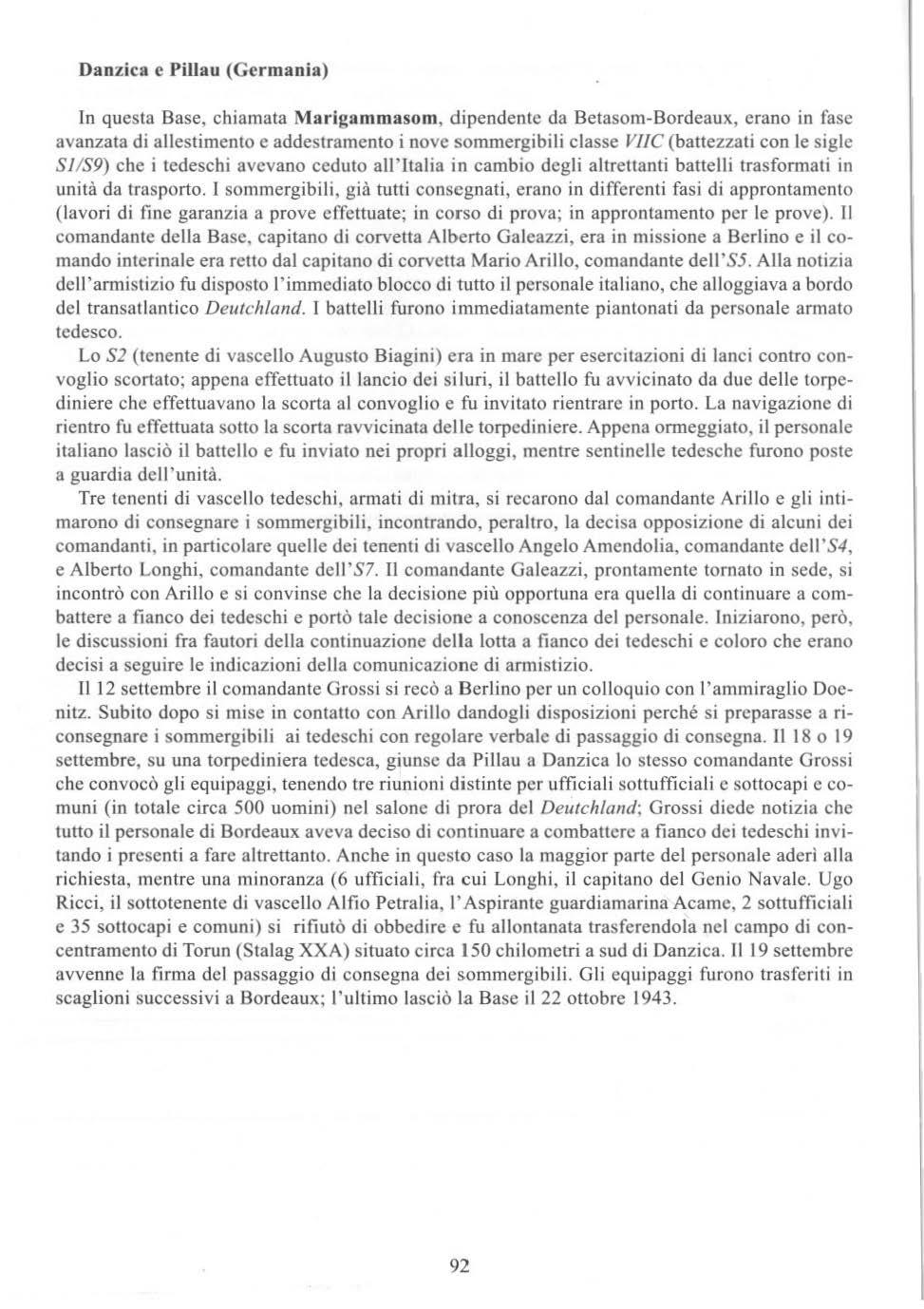 Danzica e Pillau (Germania)

In questa Base, chiamata Marigammasom, dipendente da Betasom-Bordeaux, erano in fase avanzata di allestimento e addestramento i nove sommergibili classe VIIC (battezzati con le sigle S1/S9) che i tedeschi avevano ceduto all'Italia in cambio degli altrettanti battelli trasformati in unità da trasporto. I sommergibili, già tutti consegnati, erano in differenti fasi di approntamento (lavori di fine garanzia a prove effettuate; in corso di prova; in approntamento per le prove). Il comandante della Base, capitano di corvetta Alberto Galeazzi, era in missione a Berlino e il comando interinale era retto dal capitano di corvetta Mario Arillo, comandante dell'S5. Alla notizia dell'armistizio fu disposto l'immediato blocco di tutto il personale italiano, che alloggiava a bordo del transatlantico Deutchland. I battelli furono immediatamente piantonati da personale armato tedesco.

Lo S2 (tenente di vascello Augusto Biagini) era in mare per esercitazioni di lanci contro convoglio scortato; appena effettuato il lancio dei siluri, il battello fu avvicinato da due delle torpediniere che effettuavano la scorta al convoglio e fu invitato rientrare in porto. La navigazione di rientro fu effettuata sotto la scorta ravvicinata delle torpediniere. Appena ormeggiato, il personale italiano lasciò il battello e fu inviato nei propri alloggi, mentre sentinelle tedesche furono poste a guardia dell'unità.

Tre tenenti di vascello tedeschi, armati di mitra, si recarono dal comandante Arillo e gli intimarono di consegnare i sommergibili, incontrando, peraltro, la decisa opposizione di alcuni dei comandanti, in particolare quelle dei tenenti di vascello Angelo Amendolia, comandante dell'S4, e Alberto Longhi, comandante dell'S7. Il comandante Galeazzi, prontamente tornato in sede, si incontrò con Arillo e si convinse che la decisione più opportuna era quella di continuare a combattere a fianco dei tedeschi e portò tale decisione a conoscenza del personale. Iniziarono, però, le discussioni fra fautori della continuazione della lotta a fianco dei tedeschi e coloro che erano decisi a seguire le indicazioni della comunicazione di armistizio.

Il 12 settembre il comandante Grossi si recò a Berlino per un colloquio con l'ammiraglio Doenitz. Subito dopo si mise in contatto con Arillo dandogli disposizioni perché si preparasse a riconsegnare i sommergibili ai tedeschi con regolare verbale di passaggio di consegna. Il 18 o 19 settembre, su una torpediniera tedesca, giunse da Pillau a Danzica lo stesso comandante Grossi che convocò gli equipaggi, tenendo tre riunioni distinte per ufficiali sottufficiali e sottocapi e comuni (in totale circa 500 uomini) nel salone di prora del Deutchland; Grossi diede notizia che tutto il personale di Bordeaux aveva deciso di continuare a combattere a fianco dei tedeschi invitando i presenti a fare altrettanto. Anche in questo caso la maggior parte del personale aderì alla richiesta, mentre una minoranza (6 ufficiali, fra cui Longhi, il capitano del Genio Navale. Ugo Ricci, il sottotenente di vascello Alfio Petralia, l'Aspirante guardiamarina Acame, 2 sottufficiali e 35 sottocapi e comuni) si rifiutò di obbedire e fu allontanata trasferendola nel campo di concentramento di Torun (Stalag XXA) situato circa 150 chilometri a sud di Danzica. Il 19 settembre avvenne la firma del passaggio di consegna dei sommergibili. Gli equipaggi furono trasferiti in scaglioni successivi a Bordeaux; l'ultimo lasciò la Base il 22 ottobre 1943.

92